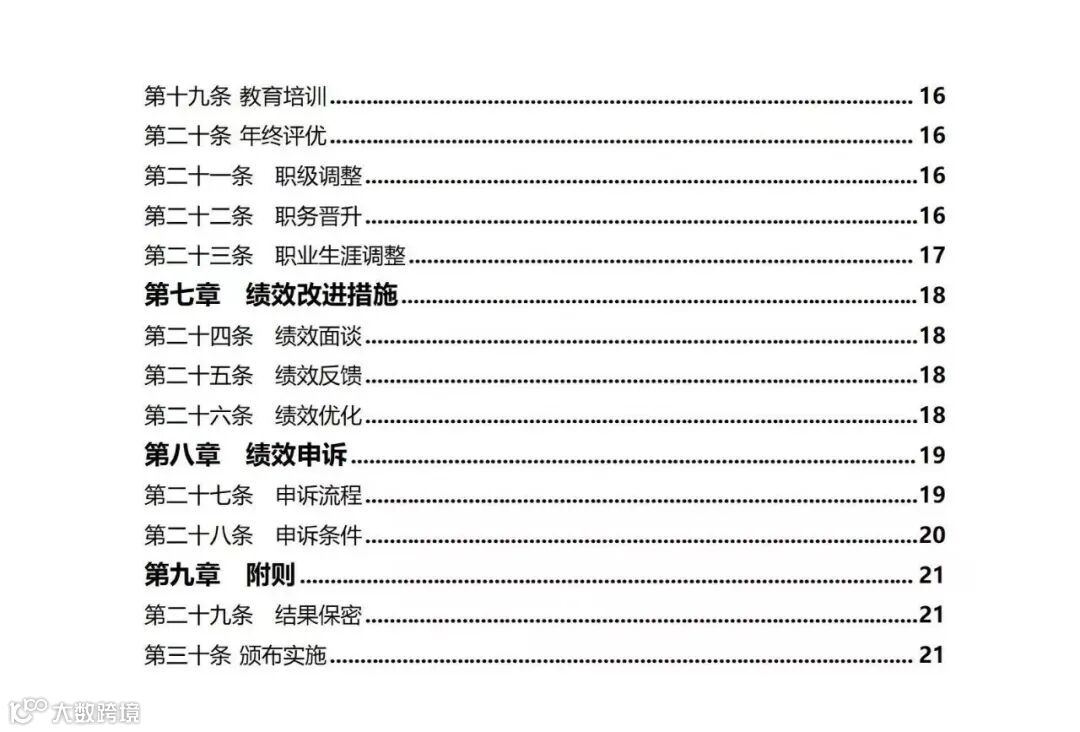 第十九条 教育培训 16
第二十条 年终评优 16
第二十一条 职级调整 16
第二十二条 职务晋升 16
第二十三条 职业生涯调整 17
第七章 绩效改进措施 18
第二十四条 绩效面谈 18
第二十五条 绩效反馈 18
第二十六条 绩效优化 18
第八章 绩效申诉 19
第二十七条 申诉流程 19
第二十八条 申诉条件 20
第九章 附则 21
第二十九条 结果保密 21
第三十条 颁布实施 21

大数跨境